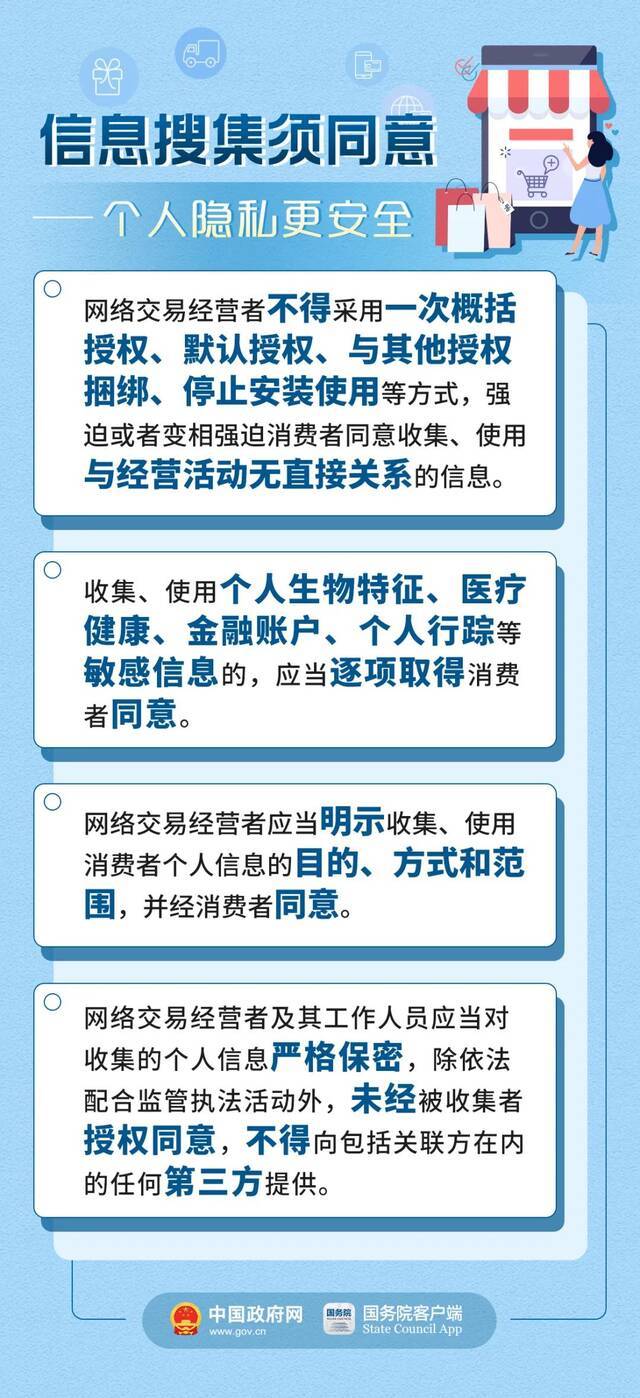 信息搜集须同意

——个人隐私更安全

网络交易经营者不得采用一次概括授权、默认授权、与其他授权捆绑、停止安装使用等方式，强迫或者变相强迫消费者同意收集、使用与经营活动无直接关系的信息。

收集、使用个人生物特征、医疗健康、金融账户、个人行踪等敏感信息的，应当逐项取得消费者同意。

网络交易经营者应当明示收集、使用消费者个人信息的目的、方式和范围，并经消费者同意。

网络交易经营者及其工作人员应当对收集的个人信息严格保密，除依法配合监管执法活动外，未经被收集者授权同意，不得向包括关联方在内的任何第三方提供。

中国政府网 www.gov.cn

国务院 国务院客户端 State Council App